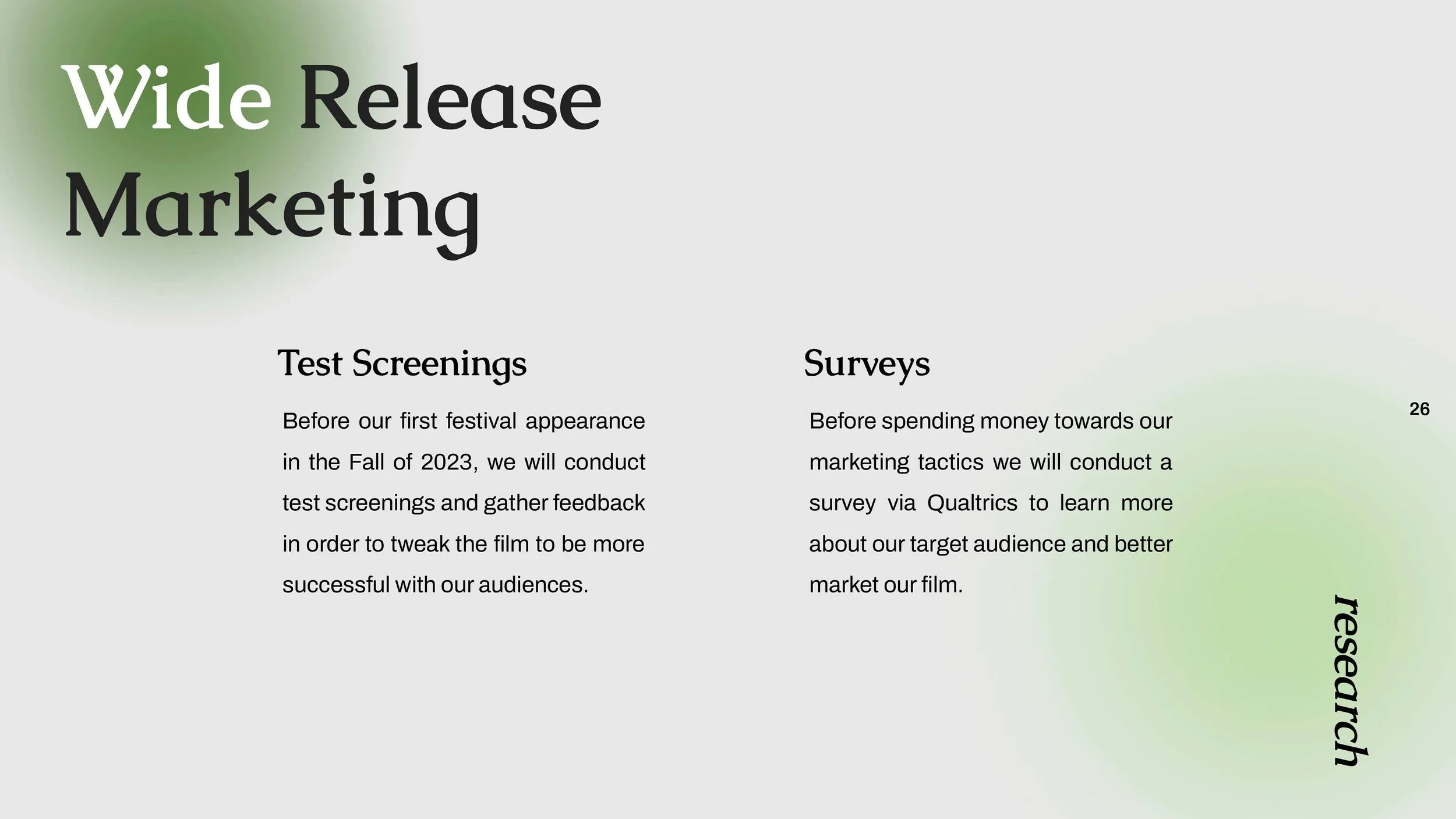 Wide Release Marketing

Test Screenings

Before our first festival appearance in the Fall of 2023, we will conduct test screenings and gather feedback in order to tweak the film to be more successful with our audiences.

Surveys

Before spending money towards our marketing tactics we will conduct a survey via Qualtrics to learn more about our target audience and better market our film.

26

research